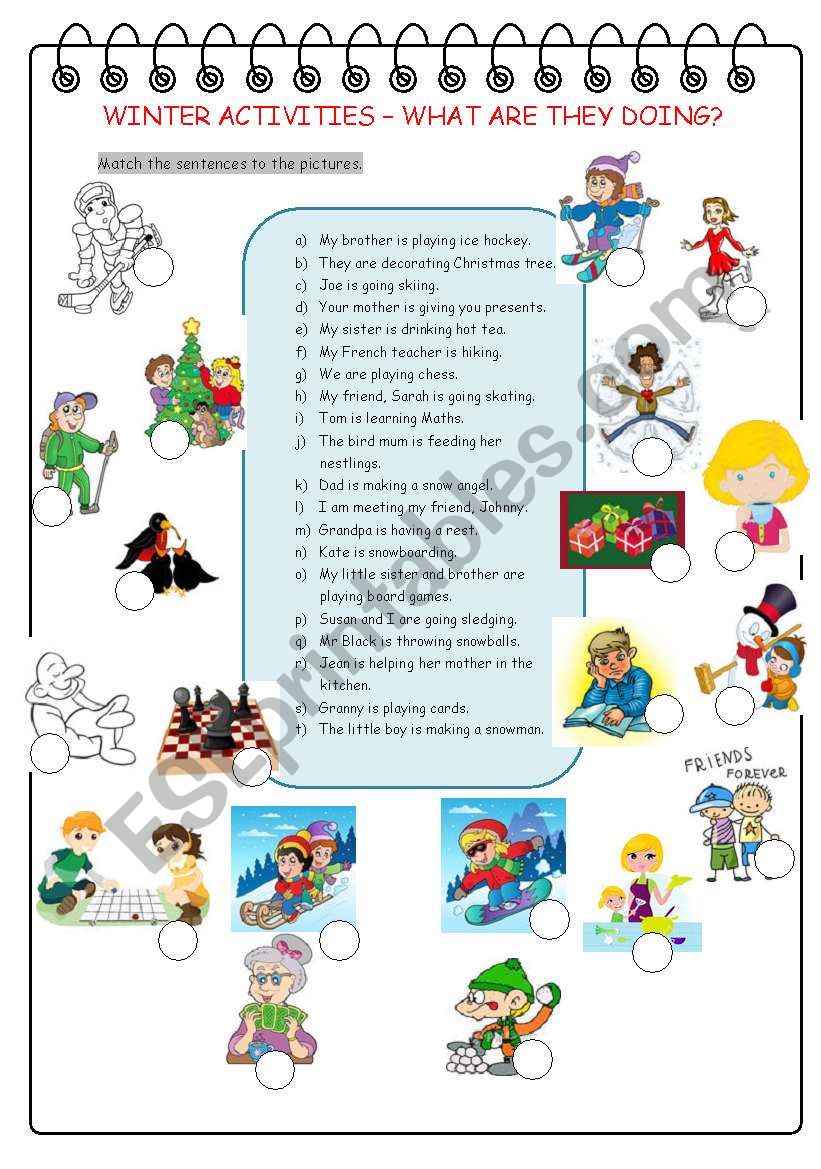 WINTER ACTIVITIES – WHAT ARE THEY DOING?

Match the sentences to the pictures.

a) My brother is playing ice hockey.
b) They are decorating Christmas tree.
c) Joe is going skiing.
d) Your mother is giving you presents.
e) My sister is drinking hot tea.
f) My French teacher is hiking.
g) We are playing chess.
h) My friend, Sarah is going skating.
i) Tom is learning Maths.
j) The bird mum is feeding her nestlings.
k) Dad is making a snow angel.
l) I am meeting my friend, Johnny.
m) Grandpa is having a rest.
n) Kate is snowboarding.
o) My little sister and brother are playing board games.
p) Susan and I are going sledging.
q) Mr Black is throwing snowballs.
r) Jean is helping her mother in the kitchen.
s) Granny is playing cards.
t) The little boy is making a snowman.

FRIENDS FOREVER

ESLprintables.com